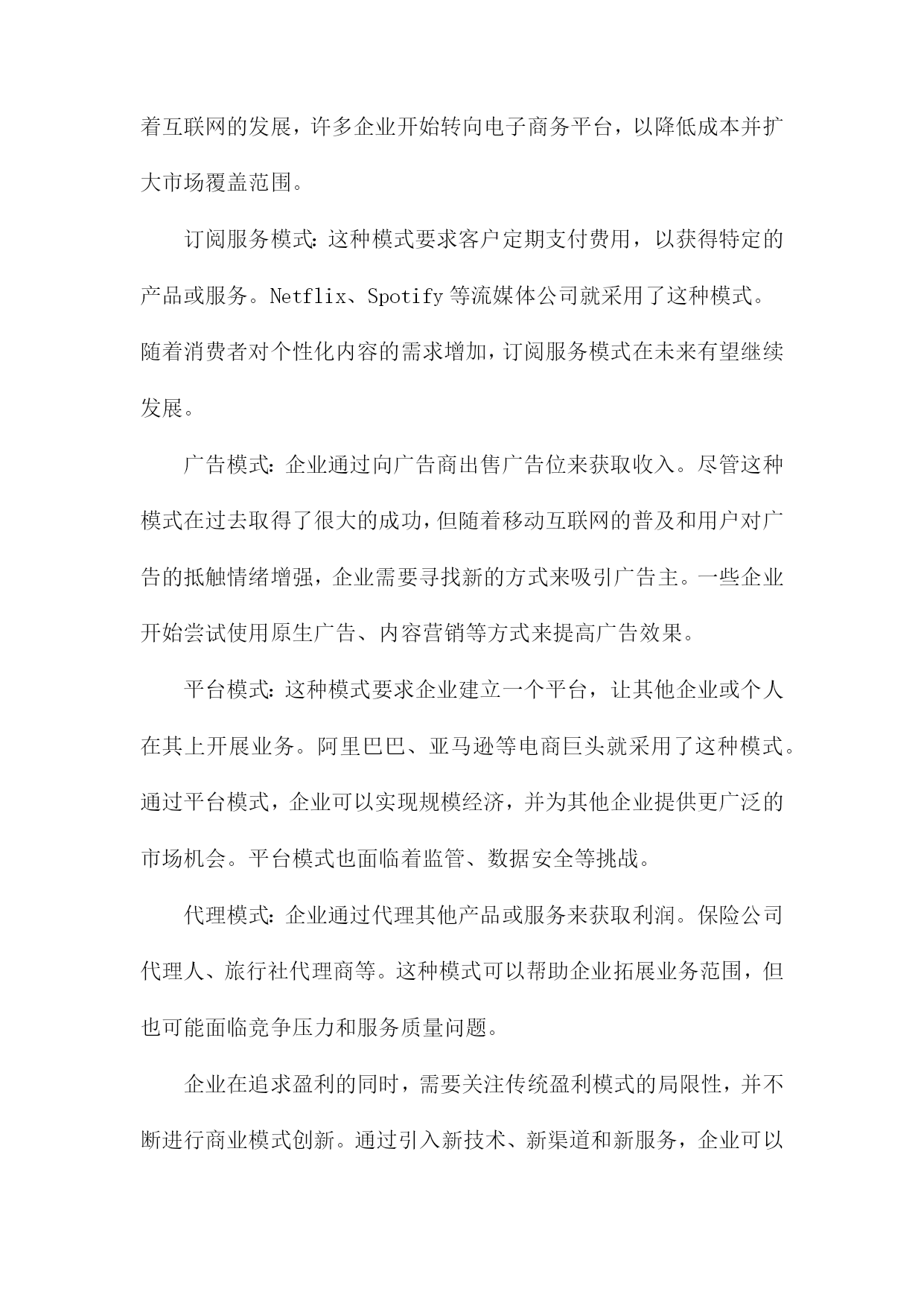 着互联网的发展，许多企业开始转向电子商务平台，以降低成本并扩大市场覆盖范围。

订阅服务模式：这种模式要求客户定期支付费用，以获得特定的产品或服务。Netflix、Spotify等流媒体公司就采用了这种模式。随着消费者对个性化内容的需求增加，订阅服务模式在未来有望继续发展。

广告模式：企业通过向广告商出售广告位来获取收入。尽管这种模式在过去取得了很大的成功，但随着移动互联网的普及和用户对广告的抵触情绪增强，企业需要寻找新的方式来吸引广告主。一些企业开始尝试使用原生广告、内容营销等方式来提高广告效果。

平台模式：这种模式要求企业建立一个平台，让其他企业或个人在其上开展业务。阿里巴巴、亚马逊等电商巨头就采用了这种模式。通过平台模式，企业可以实现规模经济，并为其他企业提供更广泛的市场机会。平台模式也面临着监管、数据安全等挑战。

代理模式：企业通过代理其他产品或服务来获取利润。保险公司代理人、旅行社代理商等。这种模式可以帮助企业拓展业务范围，但也可能面临竞争压力和服务质量问题。

企业在追求盈利的同时，需要关注传统盈利模式的局限性，并不断进行商业模式创新。通过引入新技术、新渠道和新服务，企业可以